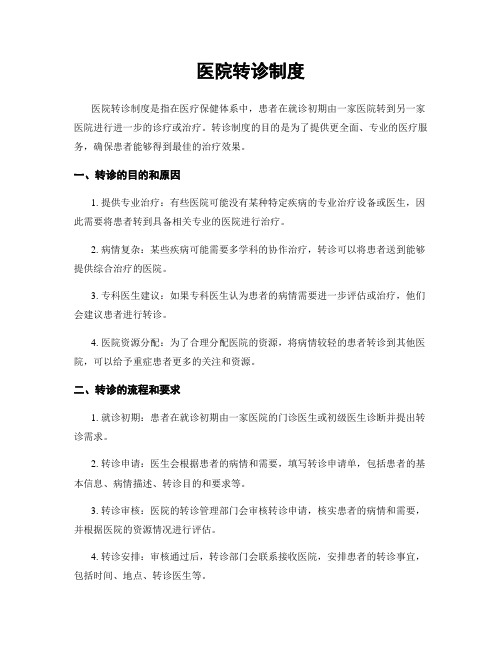 医院转诊制度

医院转诊制度是指在医疗保健体系中，患者在就诊初期由一家医院转到另一家医院进行进一步的诊疗或治疗。转诊制度的目的是为了提供更全面、专业的医疗服务，确保患者能够得到最佳的治疗效果。

一、转诊的目的和原因

1. 提供专业治疗：有些医院可能没有某种特定疾病的专业治疗设备或医生，因此需要将患者转到具备相关专业的医院进行治疗。

2. 病情复杂：某些疾病可能需要多学科的协作治疗，转诊可以将患者送到能够提供综合治疗的医院。

3. 专科医生建议：如果专科医生认为患者的病情需要进一步评估或治疗，他们会建议患者进行转诊。

4. 医院资源分配：为了合理分配医院的资源，将病情较轻的患者转诊到其他医院，可以给予重症患者更多的关注和资源。

二、转诊的流程和要求

1. 就诊初期：患者在就诊初期由一家医院的门诊医生或初级医生诊断并提出转诊需求。

2. 转诊申请：医生会根据患者的病情和需要，填写转诊申请单，包括患者的基本信息、病情描述、转诊目的和要求等。

3. 转诊审核：医院的转诊管理部门会审核转诊申请，核实患者的病情和需要，并根据医院的资源情况进行评估。

4. 转诊安排：审核通过后，转诊部门会联系接收医院，安排患者的转诊事宜，包括时间、地点、转诊医生等。